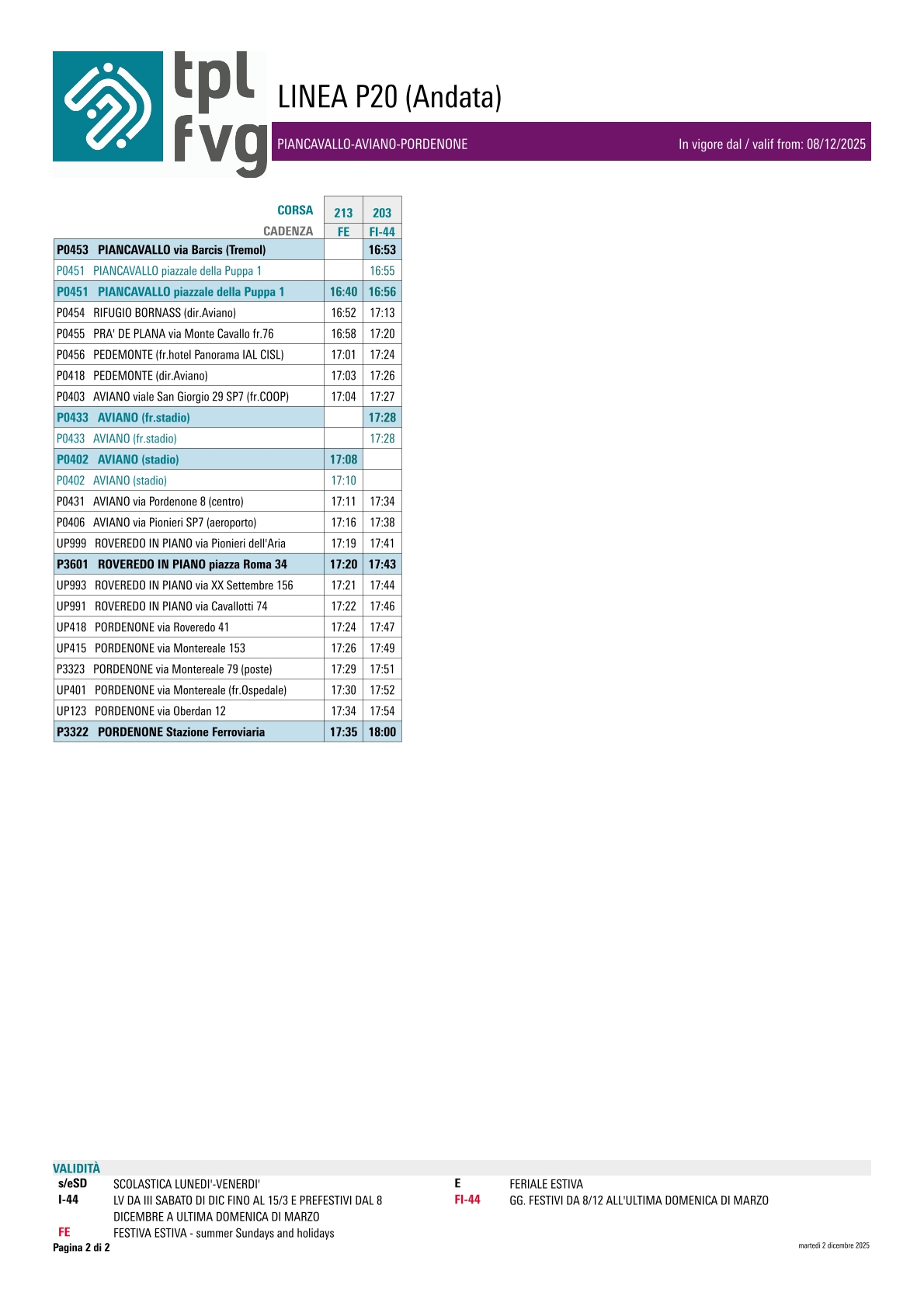 tpl fvg

LINEA P20 (Andata)

PIANCAVALLO-AVIANO-PORDENONE

In vigore dal / valif from: 08/12/2025

| CORSA | 213 | 203 |
|---|---|---|
| CADENZA | FE | FI-44 |
| P0453 PIANCAVALLO via Barcis (Tremol) | | 16:53 |
| P0451 PIANCAVALLO piazzale della Puppa 1 | | 16:55 |
| P0451 PIANCAVALLO piazzale della Puppa 1 | 16:40 | 16:56 |
| P0454 RIFUGIO BORNASS (dir.Aviano) | 16:52 | 17:13 |
| P0455 PRA' DE PLANA via Monte Cavallo fr.76 | 16:58 | 17:20 |
| P0456 PEDEMONTE (fr.hotel Panorama IAL CISL) | 17:01 | 17:24 |
| P0418 PEDEMONTE (dir.Aviano) | 17:03 | 17:26 |
| P0403 AVIANO viale San Giorgio 29 SP7 (fr.COOP) | 17:04 | 17:27 |
| P0433 AVIANO (fr.stadio) | | 17:28 |
| P0433 AVIANO (fr.stadio) | | 17:28 |
| P0402 AVIANO (stadio) | 17:08 | |
| P0402 AVIANO (stadio) | 17:10 | |
| P0431 AVIANO via Pordenone 8 (centro) | 17:11 | 17:34 |
| P0406 AVIANO via Pionieri SP7 (aeroporto) | 17:16 | 17:38 |
| UP999 ROVEREDO IN PIANO via Pionieri dell'Aria | 17:19 | 17:41 |
| P3601 ROVEREDO IN PIANO piazza Roma 34 | 17:20 | 17:43 |
| UP993 ROVEREDO IN PIANO via XX Settembre 156 | 17:21 | 17:44 |
| UP991 ROVEREDO IN PIANO via Cavallotti 74 | 17:22 | 17:46 |
| UP418 PORDENONE via Roveredo 41 | 17:24 | 17:47 |
| UP415 PORDENONE via Montereale 153 | 17:26 | 17:49 |
| P3323 PORDENONE via Montereale 79 (poste) | 17:29 | 17:51 |
| UP401 PORDENONE via Montereale (fr.Ospedale) | 17:30 | 17:52 |
| UP123 PORDENONE via Oberdan 12 | 17:34 | 17:54 |
| P3322 PORDENONE Stazione Ferroviaria | 17:35 | 18:00 |

VALIDITÀ
s/eSD SCOLASTICA LUNEDI'-VENERDI'
I-44 LV DA III SABATO DI DIC FINO AL 15/3 E PREFESTIVI DAL 8 DICEMBRE A ULTIMA DOMENICA DI MARZO
FE FESTIVA ESTIVA - summer Sundays and holidays
E FERIALE ESTIVA
FI-44 GG. FESTIVI DA 8/12 ALL'ULTIMA DOMENICA DI MARZO

Pagina 2 di 2

martedì 2 dicembre 2025